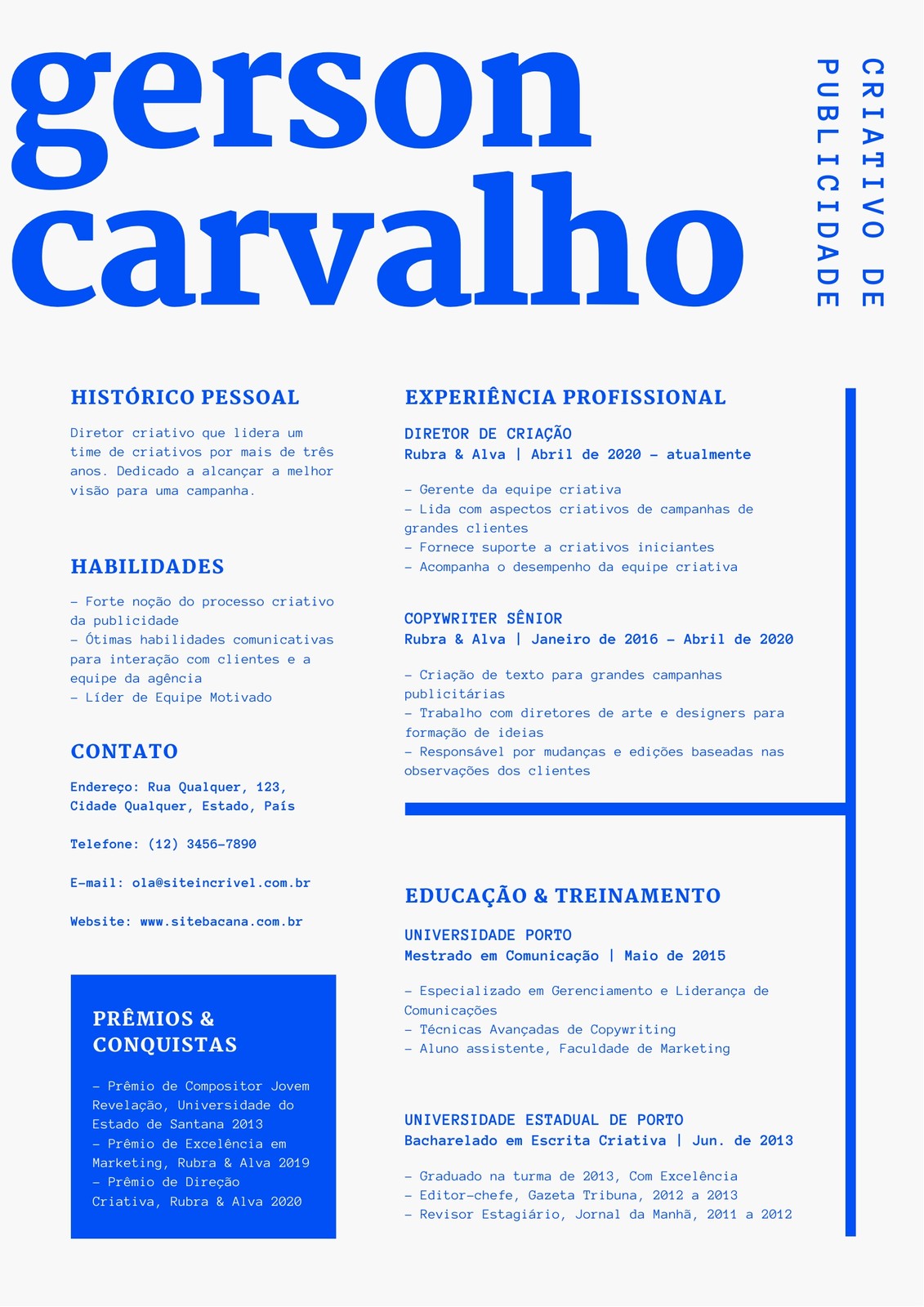 gerson carvalho

CRIATIVO DE PUBLICIDADE

HISTÓRICO PESSOAL

Diretor criativo que lidera um time de criativos por mais de três anos. Dedicado a alcançar a melhor visão para uma campanha.

HABILIDADES

– Forte noção do processo criativo da publicidade
– Ótimas habilidades comunicativas para interação com clientes e a equipe da agência
– Líder de Equipe Motivado

CONTATO

Endereço: Rua Qualquer, 123, Cidade Qualquer, Estado, País

Telefone: (12) 3456-7890

E-mail: ola@siteincrivel.com.br

Website: www.sitebacana.com.br

PRÊMIOS & CONQUISTAS

– Prêmio de Compositor Jovem Revelação, Universidade do Estado de Santana 2013
– Prêmio de Excelência em Marketing, Rubra & Alva 2019
– Prêmio de Direção Criativa, Rubra & Alva 2020

EXPERIÊNCIA PROFISSIONAL

DIRETOR DE CRIAÇÃO
Rubra & Alva | Abril de 2020 – atualmente

– Gerente da equipe criativa
– Lida com aspectos criativos de campanhas de grandes clientes
– Fornece suporte a criativos iniciantes
– Acompanha o desempenho da equipe criativa

COPYWRITER SÊNIOR
Rubra & Alva | Janeiro de 2016 – Abril de 2020

– Criação de texto para grandes campanhas publicitárias
– Trabalho com diretores de arte e designers para formação de ideias
– Responsável por mudanças e edições baseadas nas observações dos clientes

EDUCAÇÃO & TREINAMENTO

UNIVERSIDADE PORTO
Mestrado em Comunicação | Maio de 2015

– Especializado em Gerenciamento e Liderança de Comunicações
– Técnicas Avançadas de Copywriting
– Aluno assistente, Faculdade de Marketing

UNIVERSIDADE ESTADUAL DE PORTO
Bacharelado em Escrita Criativa | Jun. de 2013

– Graduado na turma de 2013, Com Excelência
– Editor-chefe, Gazeta Tribuna, 2012 a 2013
– Revisor Estagiário, Jornal da Manhã, 2011 a 2012